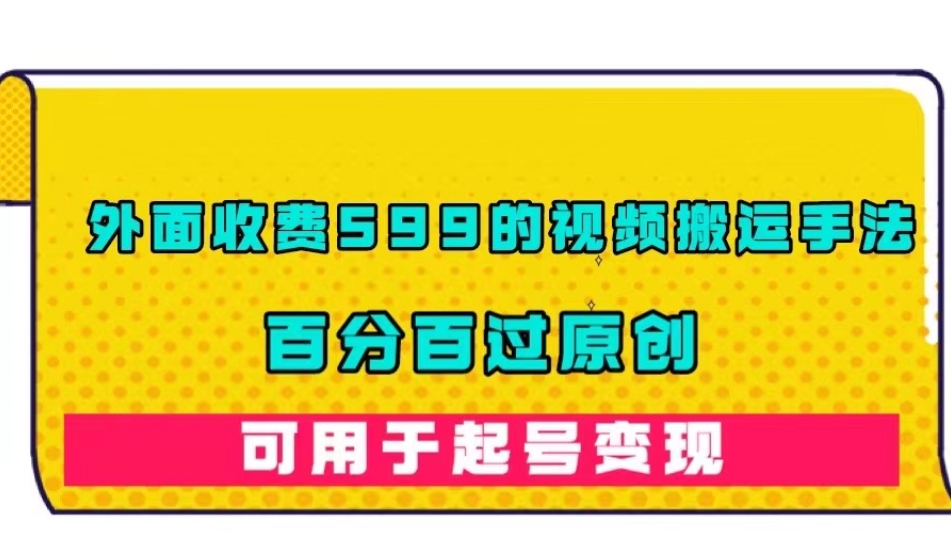 外面收费599的视频搬运手法

百分百过原创

可用于起号变现